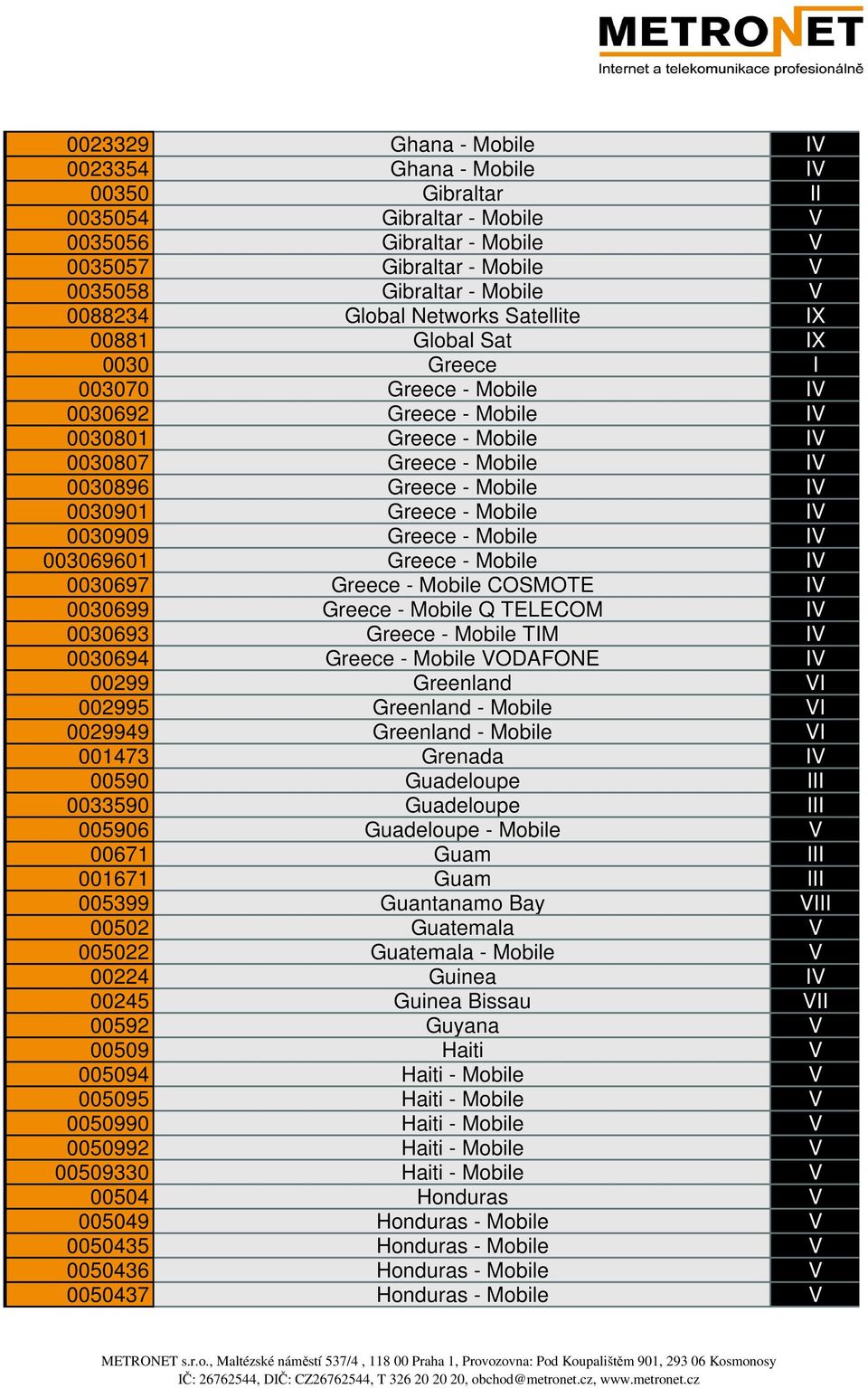 METRONET
Internet a telekomunikace profesionálně

| | | |
|---|---|---|
| 0023329 | Ghana - Mobile | IV |
| 0023354 | Ghana - Mobile | IV |
| 00350 | Gibraltar | II |
| 0035054 | Gibraltar - Mobile | V |
| 0035056 | Gibraltar - Mobile | V |
| 0035057 | Gibraltar - Mobile | V |
| 0035058 | Gibraltar - Mobile | V |
| 0088234 | Global Networks Satellite | IX |
| 00881 | Global Sat | IX |
| 0030 | Greece | I |
| 003070 | Greece - Mobile | IV |
| 0030692 | Greece - Mobile | IV |
| 0030801 | Greece - Mobile | IV |
| 0030807 | Greece - Mobile | IV |
| 0030896 | Greece - Mobile | IV |
| 0030901 | Greece - Mobile | IV |
| 0030909 | Greece - Mobile | IV |
| 003069601 | Greece - Mobile | IV |
| 0030697 | Greece - Mobile COSMOTE | IV |
| 0030699 | Greece - Mobile Q TELECOM | IV |
| 0030693 | Greece - Mobile TIM | IV |
| 0030694 | Greece - Mobile VODAFONE | IV |
| 00299 | Greenland | VI |
| 002995 | Greenland - Mobile | VI |
| 0029949 | Greenland - Mobile | VI |
| 001473 | Grenada | IV |
| 00590 | Guadeloupe | III |
| 0033590 | Guadeloupe | III |
| 005906 | Guadeloupe - Mobile | V |
| 00671 | Guam | III |
| 001671 | Guam | III |
| 005399 | Guantanamo Bay | VIII |
| 00502 | Guatemala | V |
| 005022 | Guatemala - Mobile | V |
| 00224 | Guinea | IV |
| 00245 | Guinea Bissau | VII |
| 00592 | Guyana | V |
| 00509 | Haiti | V |
| 005094 | Haiti - Mobile | V |
| 005095 | Haiti - Mobile | V |
| 0050990 | Haiti - Mobile | V |
| 0050992 | Haiti - Mobile | V |
| 00509330 | Haiti - Mobile | V |
| 00504 | Honduras | V |
| 005049 | Honduras - Mobile | V |
| 0050435 | Honduras - Mobile | V |
| 0050436 | Honduras - Mobile | V |
| 0050437 | Honduras - Mobile | V |

METRONET s.r.o., Maltézské náměstí 537/4 , 118 00 Praha 1, Provozovna: Pod Koupalištěm 901, 293 06 Kosmonosy
IČ: 26762544, DIČ: CZ26762544, T 326 20 20 20, obchod@metronet.cz, www.metronet.cz